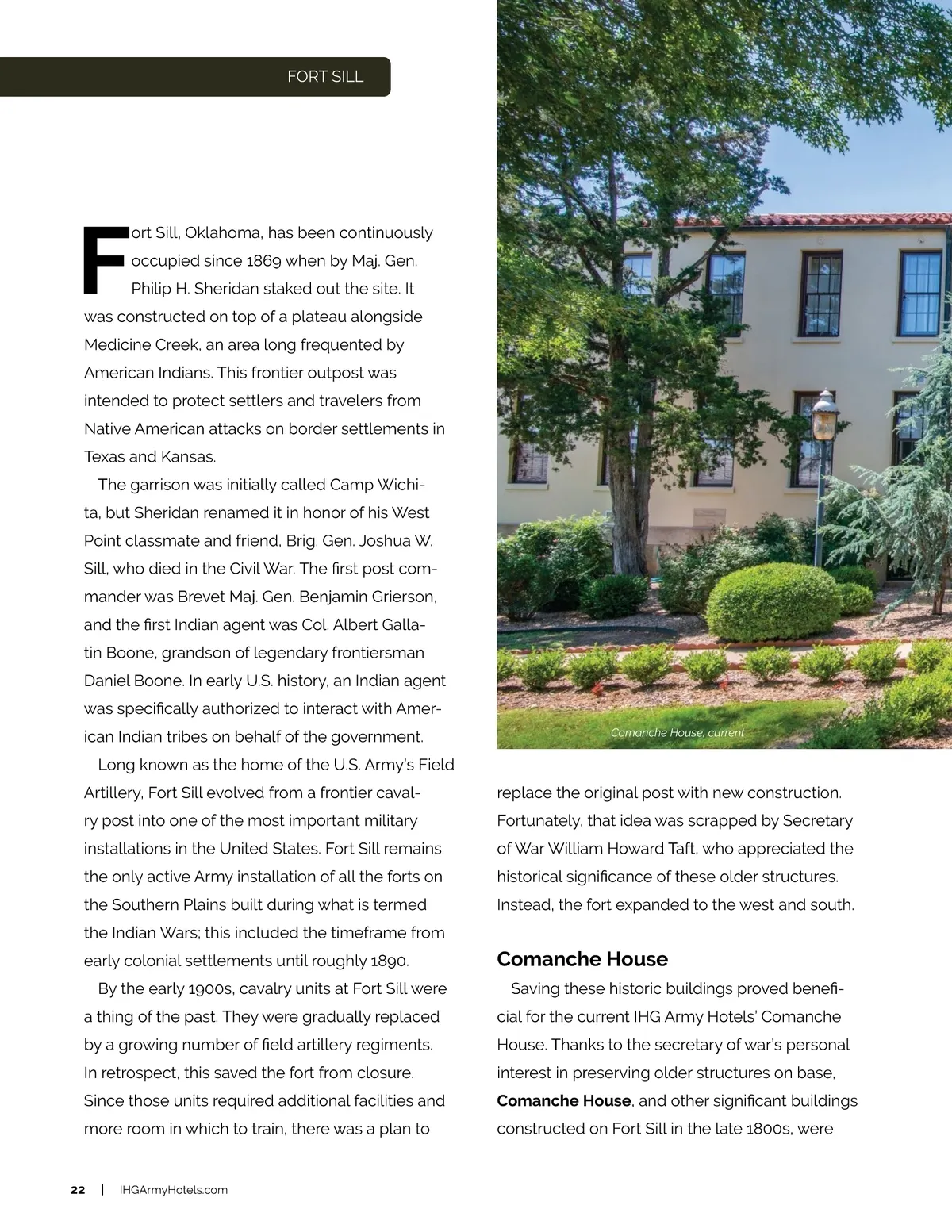 FORT SILL

Fort Sill, Oklahoma, has been continuously occupied since 1869 when by Maj. Gen. Philip H. Sheridan staked out the site. It was constructed on top of a plateau alongside Medicine Creek, an area long frequented by American Indians. This frontier outpost was intended to protect settlers and travelers from Native American attacks on border settlements in Texas and Kansas.

The garrison was initially called Camp Wichita, but Sheridan renamed it in honor of his West Point classmate and friend, Brig. Gen. Joshua W. Sill, who died in the Civil War. The first post commander was Brevet Maj. Gen. Benjamin Grierson, and the first Indian agent was Col. Albert Gallatin Boone, grandson of legendary frontiersman Daniel Boone. In early U.S. history, an Indian agent was specifically authorized to interact with American Indian tribes on behalf of the government.

Long known as the home of the U.S. Army's Field Artillery, Fort Sill evolved from a frontier cavalry post into one of the most important military installations in the United States. Fort Sill remains the only active Army installation of all the forts on the Southern Plains built during what is termed the Indian Wars; this included the timeframe from early colonial settlements until roughly 1890.

By the early 1900s, cavalry units at Fort Sill were a thing of the past. They were gradually replaced by a growing number of field artillery regiments. In retrospect, this saved the fort from closure. Since those units required additional facilities and more room in which to train, there was a plan to

Comanche House, current

replace the original post with new construction. Fortunately, that idea was scrapped by Secretary of War William Howard Taft, who appreciated the historical significance of these older structures. Instead, the fort expanded to the west and south.

Comanche House

Saving these historic buildings proved beneficial for the current IHG Army Hotels' Comanche House. Thanks to the secretary of war's personal interest in preserving older structures on base, Comanche House, and other significant buildings constructed on Fort Sill in the late 1800s, were

22 | IHGArmyHotels.com